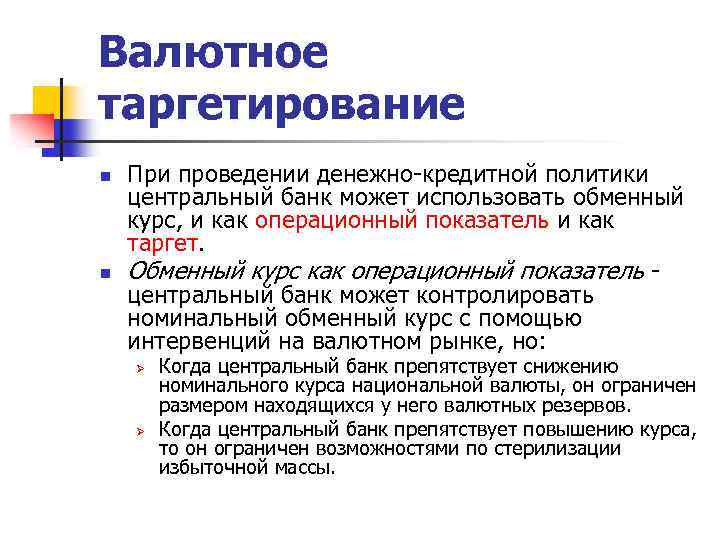 Валютное таргетирование

При проведении денежно-кредитной политики центральный банк может использовать обменный курс, и как операционный показатель и как таргет.

Обменный курс как операционный показатель - центральный банк может контролировать номинальный обменный курс с помощью интервенций на валютном рынке, но:

Когда центральный банк препятствует снижению номинального курса национальной валюты, он ограничен размером находящихся у него валютных резервов.

Когда центральный банк препятствует повышению курса, то он ограничен возможностями по стерилизации избыточной массы.